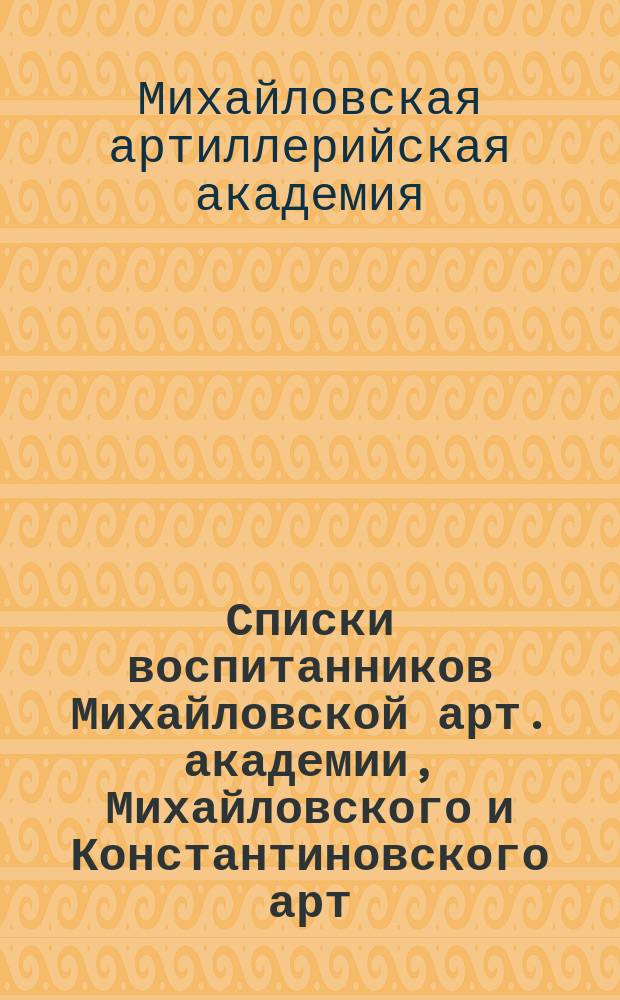 Михайловская артиллерийская академия

Списки воспитанников Михайловской арт. академии, Михайловского и Константиновского арт